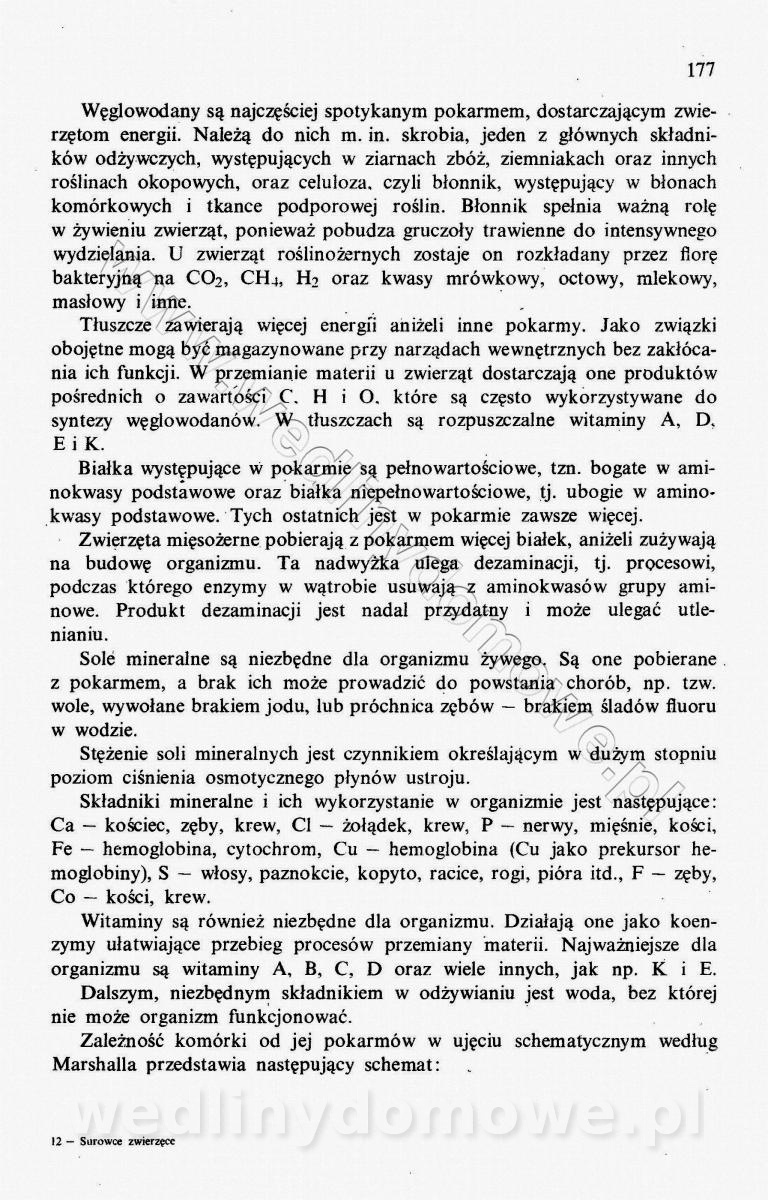 177

Węglowodany są najczęściej spotykanym pokarmem, dostarczającym zwierzętom energii. Należą do nich m. in. skrobia, jeden z głównych składników odżywczych, występujących w ziarnach zbóż, ziemniakach oraz innych roślinach okopowych, oraz celuloza, czyli błonnik, występujący w błonach komórkowych i tkance podporowej roślin. Błonnik spełnia ważną rolę w żywieniu zwierząt, ponieważ pobudza gruczoły trawienne do intensywnego wydzielania. U zwierząt roślinożernych zostaje on rozkładany przez florę bakteryjną na $CO_2$, $CH_4$, $H_2$ oraz kwasy mrówkowy, octowy, mlekowy, masłowy i inne.

Tłuszcze zawierają więcej energii aniżeli inne pokarmy. Jako związki obojętne mogą być magazynowane przy narządach wewnętrznych bez zakłócania ich funkcji. W przemianie materii u zwierząt dostarczają one produktów pośrednich o zawartości C, H i O, które są często wykorzystywane do syntezy węglowodanów. W tłuszczach są rozpuszczalne witaminy A, D, E i K.

Białka występujące w pokarmie są pełnowartościowe, tzn. bogate w aminokwasy podstawowe oraz białka niepełnowartościowe, tj. ubogie w aminokwasy podstawowe. Tych ostatnich jest w pokarmie zawsze więcej.

Zwierzęta mięsożerne pobierają z pokarmem więcej białek, aniżeli zużywają na budowę organizmu. Ta nadwyżka ulega dezaminacji, tj. procesowi, podczas którego enzymy w wątrobie usuwają z aminokwasów grupy aminowe. Produkt dezaminacji jest nadal przydatny i może ulegać utlenianiu.

Sole mineralne są niezbędne dla organizmu żywego. Są one pobierane z pokarmem, a brak ich może prowadzić do powstania chorób, np. tzw. wole, wywołane brakiem jodu, lub próchnica zębów — brakiem śladów fluoru w wodzie.

Stężenie soli mineralnych jest czynnikiem określającym w dużym stopniu poziom ciśnienia osmotycznego płynów ustroju.

Składniki mineralne i ich wykorzystanie w organizmie jest następujące: Ca — kościec, zęby, krew, Cl — żołądek, krew, P — nerwy, mięśnie, kości, Fe — hemoglobina, cytochrom, Cu — hemoglobina (Cu jako prekursor hemoglobiny), S — włosy, paznokcie, kopyto, racice, rogi, pióra itd., F — zęby, Co — kości, krew.

Witaminy są również niezbędne dla organizmu. Działają one jako koenzymy ułatwiające przebieg procesów przemiany materii. Najważniejsze dla organizmu są witaminy A, B, C, D oraz wiele innych, jak np. K i E.

Dalszym, niezbędnym składnikiem w odżywianiu jest woda, bez której nie może organizm funkcjonować.

Zależność komórki od jej pokarmów w ujęciu schematycznym według Marshalla przedstawia następujący schemat:

wedlinydomowe.pl

12 — Surowce zwierzęce